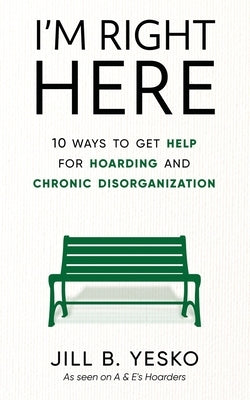 I'M RIGHT HERE

10 WAYS TO GET HELP FOR HOARDING AND CHRONIC DISORGANIZATION

JILL B. YESKO

As seen on A & E's Hoarders